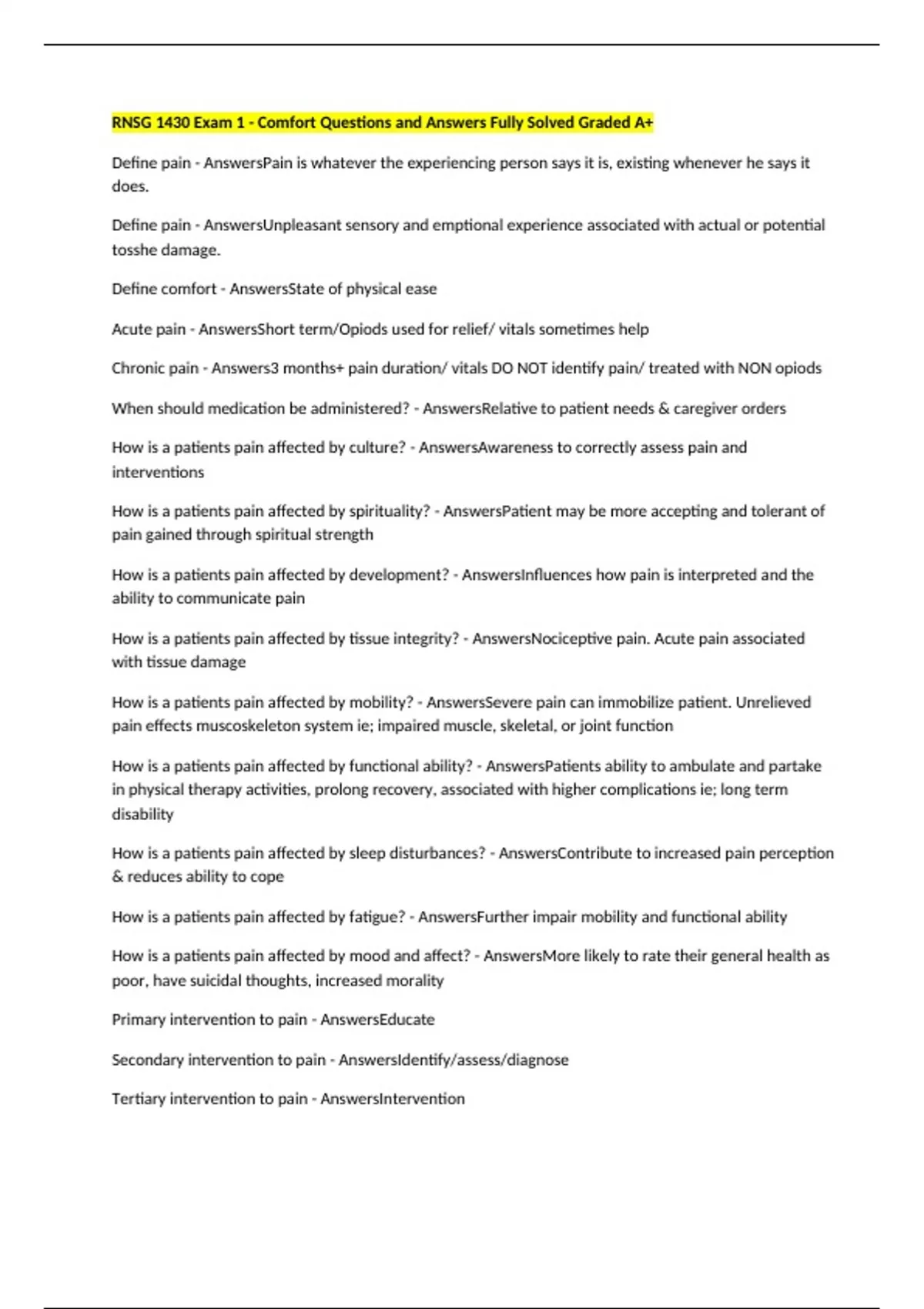 RNSG 1430 Exam 1 - Comfort Questions and Answers Fully Solved Graded A+

Define pain - AnswersPain is whatever the experiencing person says it is, existing whenever he says it does.

Define pain - AnswersUnpleasant sensory and emptional experience associated with actual or potential tosshe damage.

Define comfort - AnswersState of physical ease

Acute pain - AnswersShort term/Opiods used for relief/ vitals sometimes help

Chronic pain - Answers3 months+ pain duration/ vitals DO NOT identify pain/ treated with NON opiods

When should medication be administered? - AnswersRelative to patient needs & caregiver orders

How is a patients pain affected by culture? - AnswersAwareness to correctly assess pain and interventions

How is a patients pain affected by spirituality? - AnswersPatient may be more accepting and tolerant of pain gained through spiritual strength

How is a patients pain affected by development? - AnswersInfluences how pain is interpreted and the ability to communicate pain

How is a patients pain affected by tissue integrity? - AnswersNociceptive pain. Acute pain associated with tissue damage

How is a patients pain affected by mobility? - AnswersSevere pain can immobilize patient. Unrelieved pain effects muscoskeleton system ie; impaired muscle, skeletal, or joint function

How is a patients pain affected by functional ability? - AnswersPatients ability to ambulate and partake in physical therapy activities, prolong recovery, associated with higher complications ie; long term disability

How is a patients pain affected by sleep disturbances? - AnswersContribute to increased pain perception & reduces ability to cope

How is a patients pain affected by fatigue? - AnswersFurther impair mobility and functional ability

How is a patients pain affected by mood and affect? - AnswersMore likely to rate their general health as poor, have suicidal thoughts, increased morality

Primary intervention to pain - AnswersEducate

Secondary intervention to pain - AnswersIdentify/assess/diagnose

Tertiary intervention to pain - AnswersIntervention